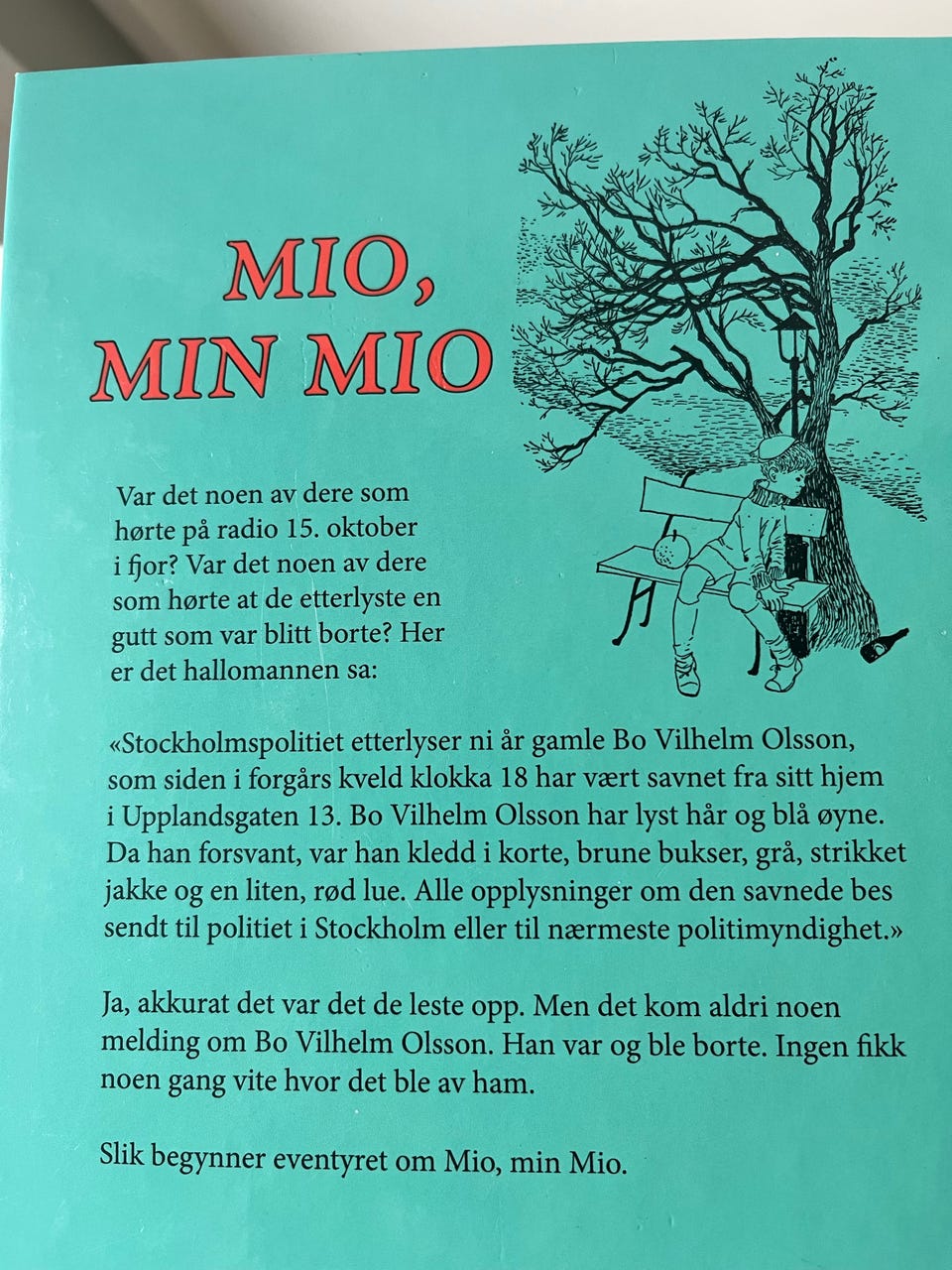 MIO, MIN MIO

Var det noen av dere som hørte på radio 15. oktober i fjor? Var det noen av dere som hørte at de etterlyste en gutt som var blitt borte? Her er det hallomannen sa:

«Stockholmspolitiet etterlyser ni år gamle Bo Vilhelm Olsson, som siden i forgårs kveld klokka 18 har vært savnet fra sitt hjem i Upplandsgaten 13. Bo Vilhelm Olsson har lyst hår og blå øyne. Da han forsvant, var han kledd i korte, brune bukser, grå, strikket jakke og en liten, rød lue. Alle opplysninger om den savnede bes sendt til politiet i Stockholm eller til nærmeste politimyndighet.»

Ja, akkurat det var det de leste opp. Men det kom aldri noen melding om Bo Vilhelm Olsson. Han var og ble borte. Ingen fikk noen gang vite hvor det ble av ham.

Slik begynner eventyret om Mio, min Mio.